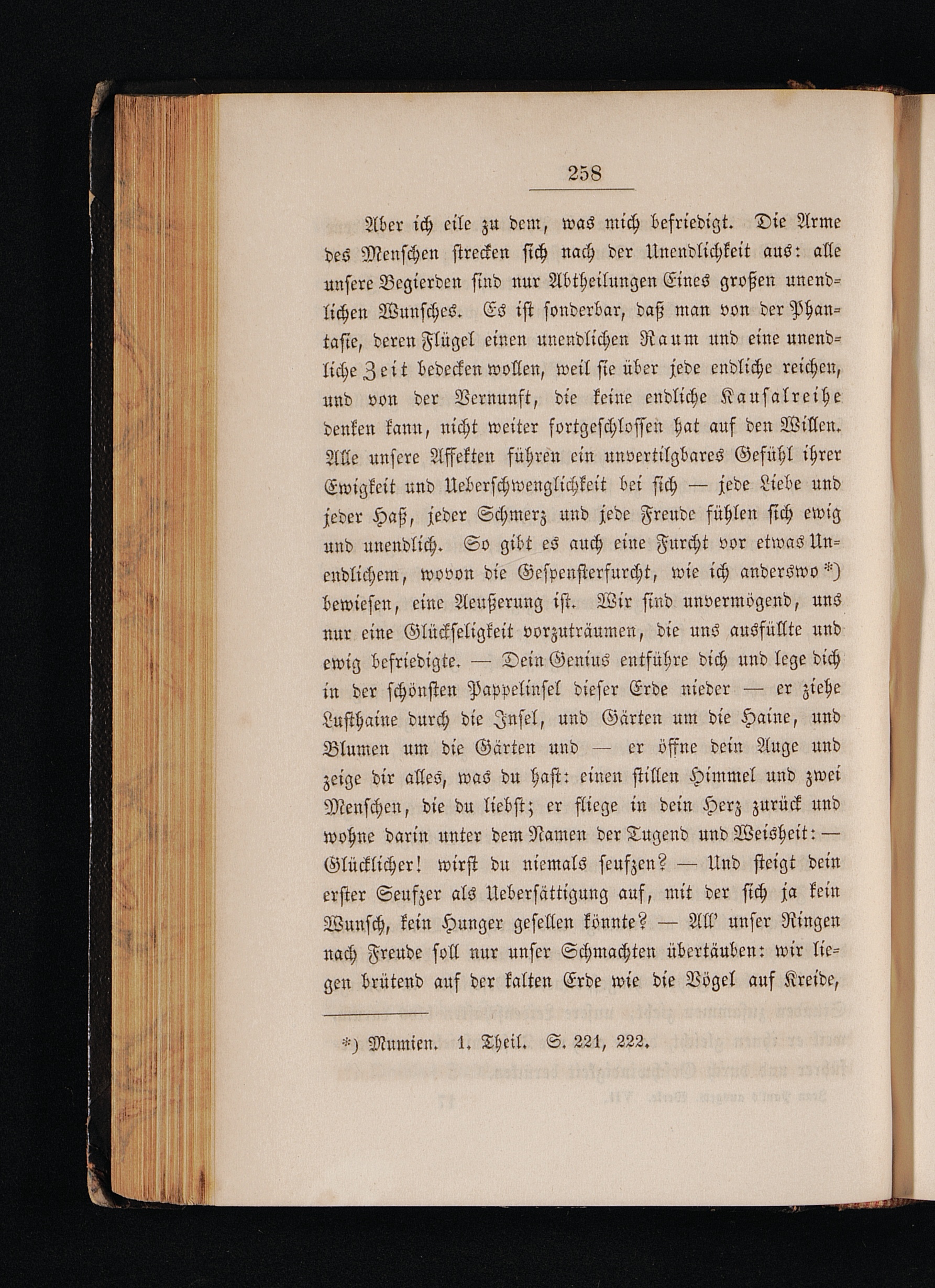 258

Aber ich eile zu dem, was mich befriedigt. Die Arme des Menschen strecken sich nach der Unendlichkeit aus: alle unsere Begierden sind nur Abtheilungen Eines großen unendlichen Wunsches. Es ist sonderbar, daß man von der Phantasie, deren Flügel einen unendlichen Raum und eine unendliche Zeit bedecken wollen, weil sie über jede endliche reichen, und von der Vernunft, die keine endliche Kausalreihe denken kann, nicht weiter fortgeschlossen hat auf den Willen. Alle unsere Affekten führen ein unvertilgbares Gefühl ihrer Ewigkeit und Ueberschwenglichkeit bei sich — jede Liebe und jeder Haß, jeder Schmerz und jede Freude fühlen sich ewig und unendlich. So gibt es auch eine Furcht vor etwas Unendlichem, wovon die Gespensterfurcht, wie ich anderswo *) bewiesen, eine Aeußerung ist. Wir sind unvermögend, uns nur eine Glückseligkeit vorzuträumen, die uns ausfüllte und ewig befriedigte. — Dein Genius entführe dich und lege dich in der schönsten Pappelinsel dieser Erde nieder — er ziehe Lusthaine durch die Insel, und Gärten um die Haine, und Blumen um die Gärten und — er öffne dein Auge und zeige dir alles, was du hast: einen stillen Himmel und zwei Menschen, die du liebst; er fliege in dein Herz zurück und wohne darin unter dem Namen der Tugend und Weisheit: — Glücklicher! wirst du niemals seufzen? — Und steigt dein erster Seufzer als Uebersättigung auf, mit der sich ja kein Wunsch, kein Hunger gesellen könnte? — All' unser Ringen nach Freude soll nur unser Schmachten übertäuben: wir liegen brütend auf der kalten Erde wie die Vögel auf Kreide,

*) Mumien. 1. Theil. S. 221, 222.